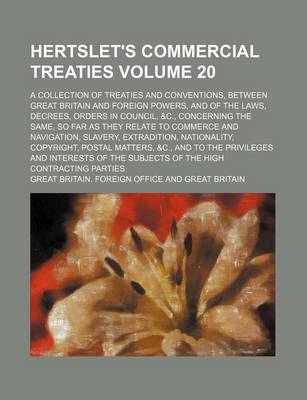 HERTSLET'S COMMERCIAL TREATIES VOLUME 20

A COLLECTION OF TREATIES AND CONVENTIONS, BETWEEN GREAT BRITAIN AND FOREIGN POWERS, AND OF THE LAWS, DECREES, ORDERS IN COUNCIL, &C., CONCERNING THE SAME, SO FAR AS THEY RELATE TO COMMERCE AND NAVIGATION, SLAVERY, EXTRADITION, NATIONALITY, COPYRIGHT, POSTAL MATTERS, &C., AND TO THE PRIVILEGES AND INTERESTS OF THE SUBJECTS OF THE HIGH CONTRACTING PARTIES

GREAT BRITAIN. FOREIGN OFFICE AND GREAT BRITAIN